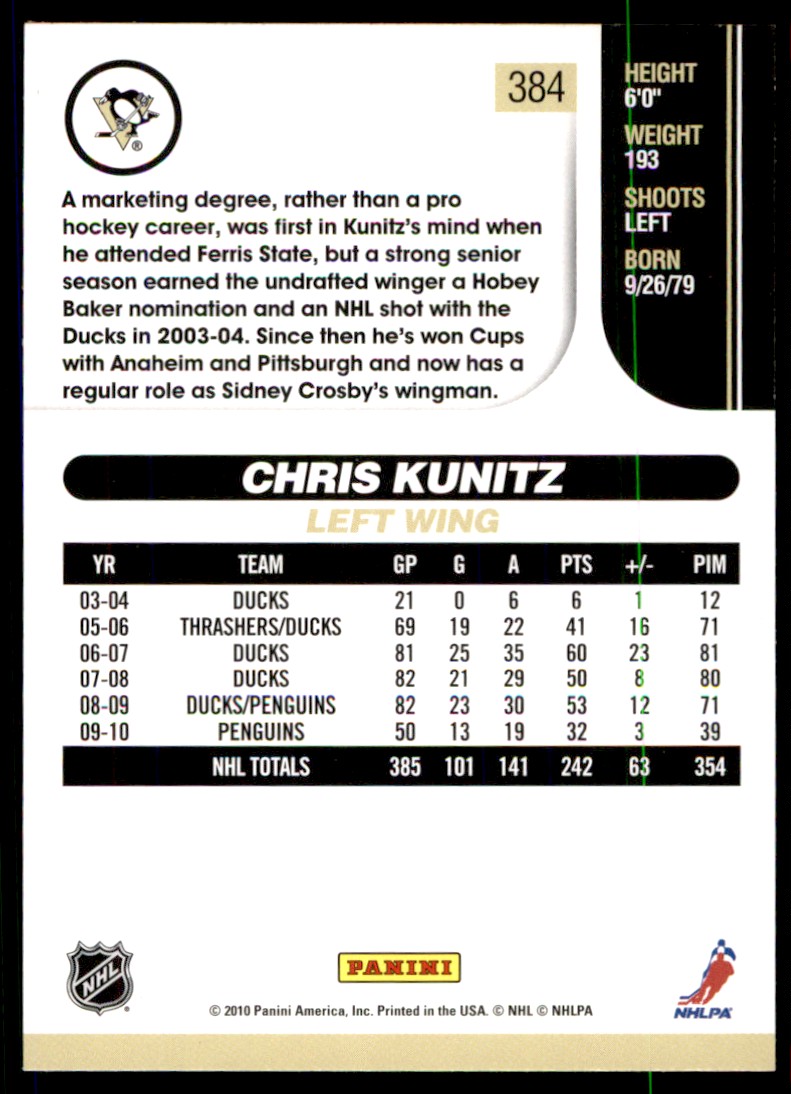 384

HEIGHT
6'0"
WEIGHT
193
SHOOTS
LEFT
BORN
9/26/79

A marketing degree, rather than a pro hockey career, was first in Kunitz's mind when he attended Ferris State, but a strong senior season earned the undrafted winger a Hobey Baker nomination and an NHL shot with the Ducks in 2003-04. Since then he's won Cups with Anaheim and Pittsburgh and now has a regular role as Sidney Crosby's wingman.

CHRIS KUNITZ
LEFT WING

| YR | TEAM | GP | G | A | PTS | +/- | PIM |
|---|---|---|---|---|---|---|---|
| 03-04 | DUCKS | 21 | 0 | 6 | 6 | 1 | 12 |
| 05-06 | THRASHERS/DUCKS | 69 | 19 | 22 | 41 | 16 | 71 |
| 06-07 | DUCKS | 81 | 25 | 35 | 60 | 23 | 81 |
| 07-08 | DUCKS | 82 | 21 | 29 | 50 | 8 | 80 |
| 08-09 | DUCKS/PENGUINS | 82 | 23 | 30 | 53 | 12 | 71 |
| 09-10 | PENGUINS | 50 | 13 | 19 | 32 | 3 | 39 |
| | NHL TOTALS | 385 | 101 | 141 | 242 | 63 | 354 |

NHL
PANINI
© 2010 Panini America, Inc. Printed in the USA. © NHL © NHLPA
NHLPA